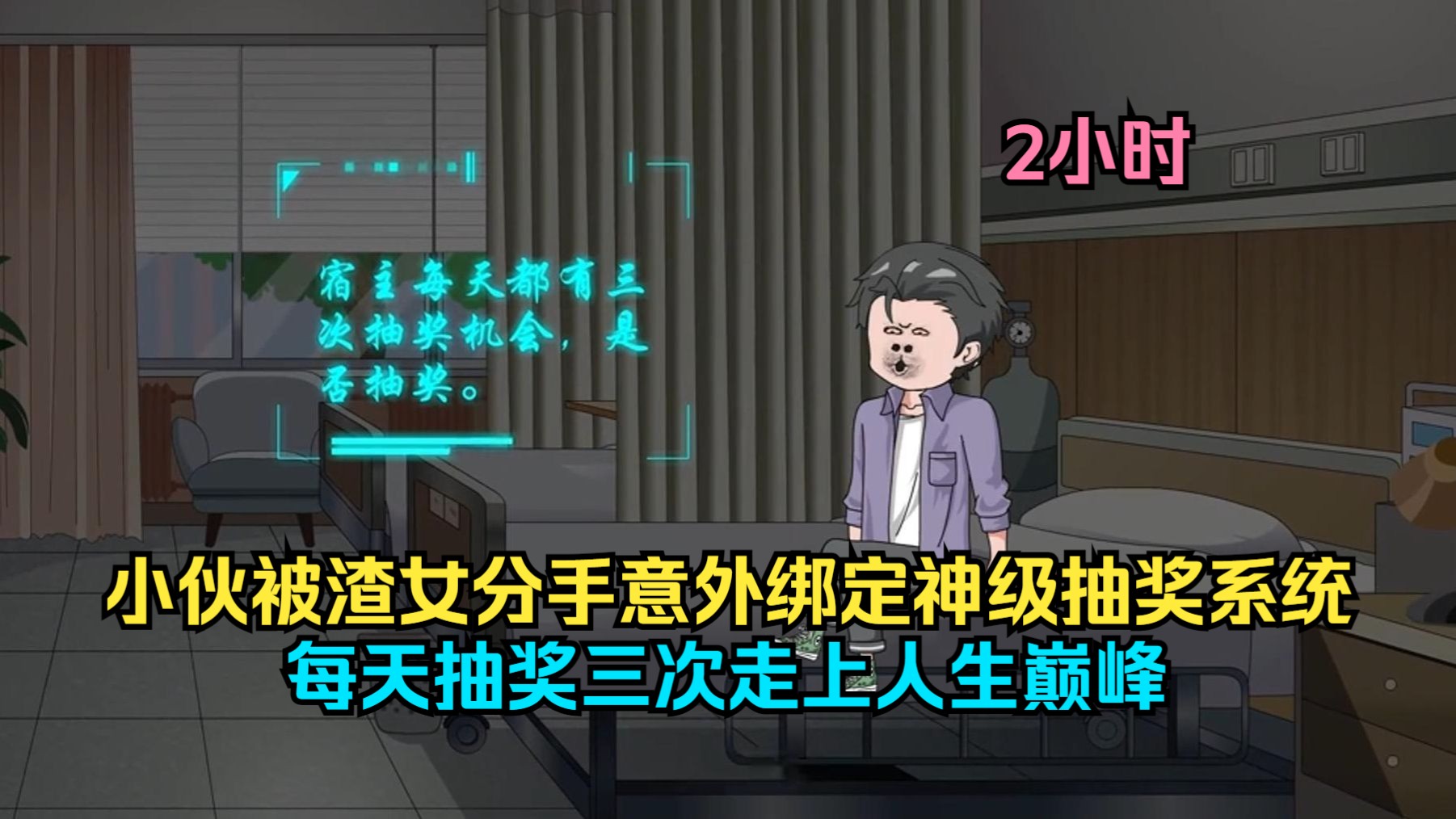 2小时

宿主每天都有三次抽奖机会，是否抽奖。

小伙被渣女分手意外绑定神级抽奖系统
每天抽奖三次走上人生巅峰